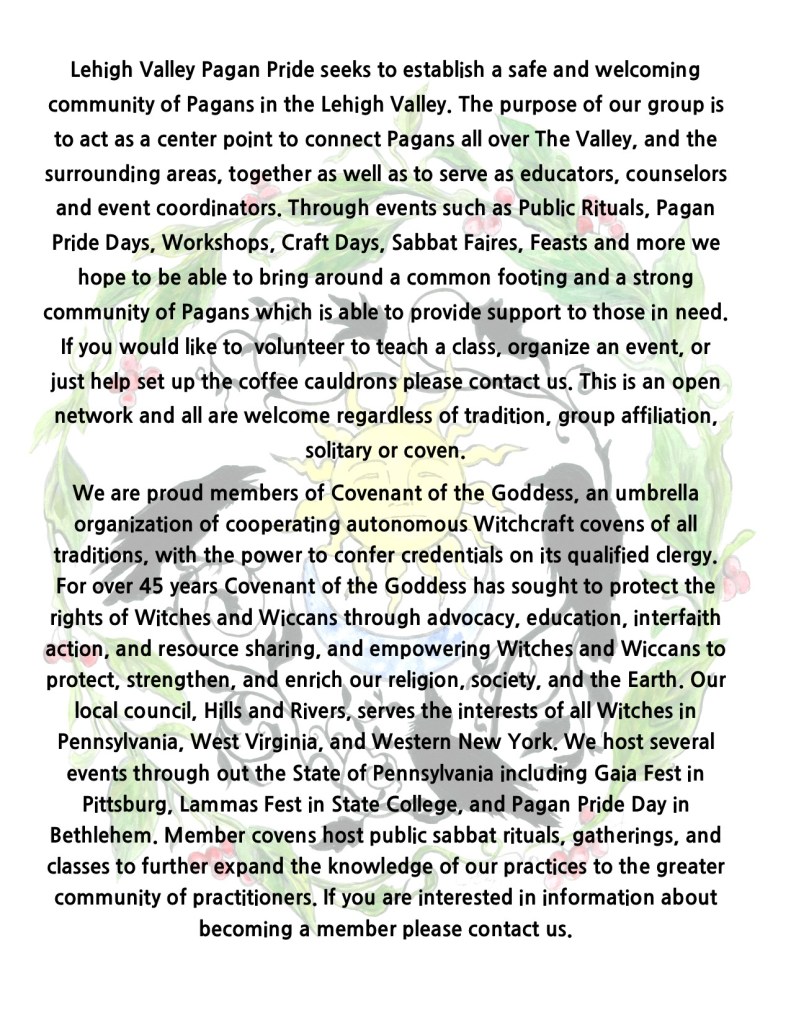 Lehigh Valley Pagan Pride seeks to establish a safe and welcoming community of Pagans in the Lehigh Valley. The purpose of our group is to act as a center point to connect Pagans all over The Valley, and the surrounding areas, together as well as to serve as educators, counselors and event coordinators. Through events such as Public Rituals, Pagan Pride Days, Workshops, Craft Days, Sabbat Faires, Feasts and more we hope to be able to bring around a common footing and a strong community of Pagans which is able to provide support to those in need. If you would like to volunteer to teach a class, organize an event, or just help set up the coffee cauldrons please contact us. This is an open network and all are welcome regardless of tradition, group affiliation, solitary or coven.

We are proud members of Covenant of the Goddess, an umbrella organization of cooperating autonomous Witchcraft covens of all traditions, with the power to confer credentials on its qualified clergy. For over 45 years Covenant of the Goddess has sought to protect the rights of Witches and Wiccans through advocacy, education, interfaith action, and resource sharing, and empowering Witches and Wiccans to protect, strengthen, and enrich our religion, society, and the Earth. Our local council, Hills and Rivers, serves the interests of all Witches in Pennsylvania, West Virginia, and Western New York. We host several events through out the State of Pennsylvania including Gaia Fest in Pittsburg, Lammas Fest in State College, and Pagan Pride Day in Bethlehem. Member covens host public sabbat rituals, gatherings, and classes to further expand the knowledge of our practices to the greater community of practitioners. If you are interested in information about becoming a member please contact us.